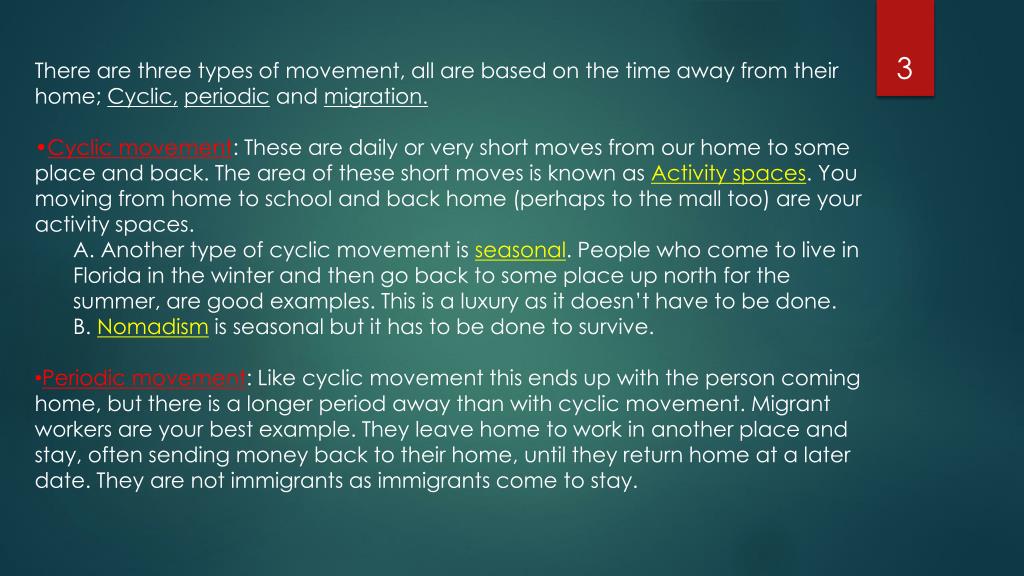 3

There are three types of movement, all are based on the time away from their home; Cyclic, periodic and migration.

•Cyclic movement: These are daily or very short moves from our home to some place and back. The area of these short moves is known as Activity spaces. You moving from home to school and back home (perhaps to the mall too) are your activity spaces.

A. Another type of cyclic movement is seasonal. People who come to live in Florida in the winter and then go back to some place up north for the summer, are good examples. This is a luxury as it doesn't have to be done.

B. Nomadism is seasonal but it has to be done to survive.

•Periodic movement: Like cyclic movement this ends up with the person coming home, but there is a longer period away than with cyclic movement. Migrant workers are your best example. They leave home to work in another place and stay, often sending money back to their home, until they return home at a later date. They are not immigrants as immigrants come to stay.